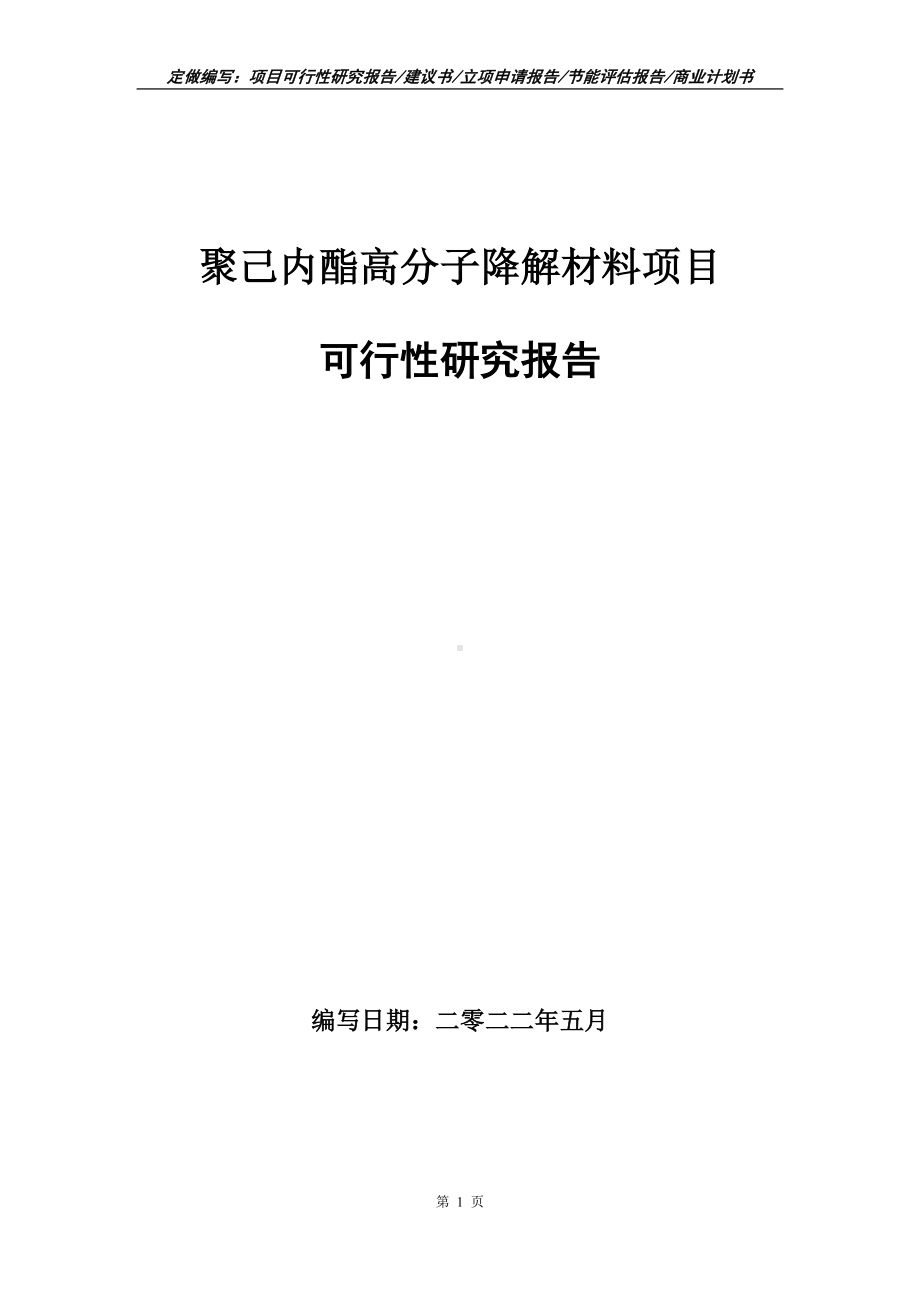 定做编写：项目可行性研究报告/建议书/立项申请报告/节能评估报告/商业计划书

聚己内酯高分子降解材料项目

可行性研究报告

编写日期：二零二二年五月

第 1 页